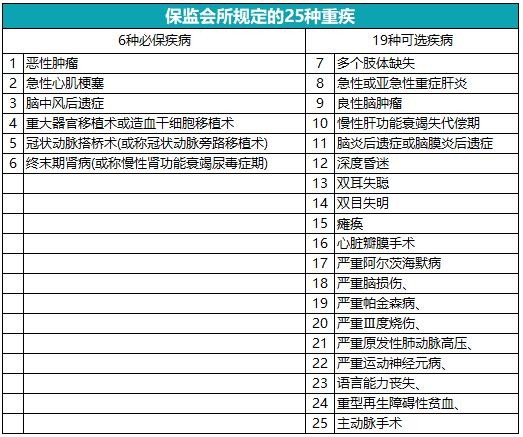 保监会所规定的25种重疾

| 6种必保疾病 | | 19种可选疾病 | |
|---|---|---|---|
| 1 | 恶性肿瘤 | 7 | 多个肢体缺失 |
| 2 | 急性心肌梗塞 | 8 | 急性或亚急性重症肝炎 |
| 3 | 脑中风后遗症 | 9 | 良性脑肿瘤 |
| 4 | 重大器官移植术或造血干细胞移植术 | 10 | 慢性肝功能衰竭失代偿期 |
| 5 | 冠状动脉搭桥术(或称冠状动脉旁路移植术) | 11 | 脑炎后遗症或脑膜炎后遗症 |
| 6 | 终末期肾病(或称慢性肾功能衰竭尿毒症期) | 12 | 深度昏迷 |
| | | 13 | 双耳失聪 |
| | | 14 | 双目失明 |
| | | 15 | 瘫痪 |
| | | 16 | 心脏瓣膜手术 |
| | | 17 | 严重阿尔茨海默病 |
| | | 18 | 严重脑损伤、 |
| | | 19 | 严重帕金森病、 |
| | | 20 | 严重Ⅲ度烧伤、 |
| | | 21 | 严重原发性肺动脉高压、 |
| | | 22 | 严重运动神经元病、 |
| | | 23 | 语言能力丧失、 |
| | | 24 | 重型再生障碍性贫血、 |
| | | 25 | 主动脉手术 |